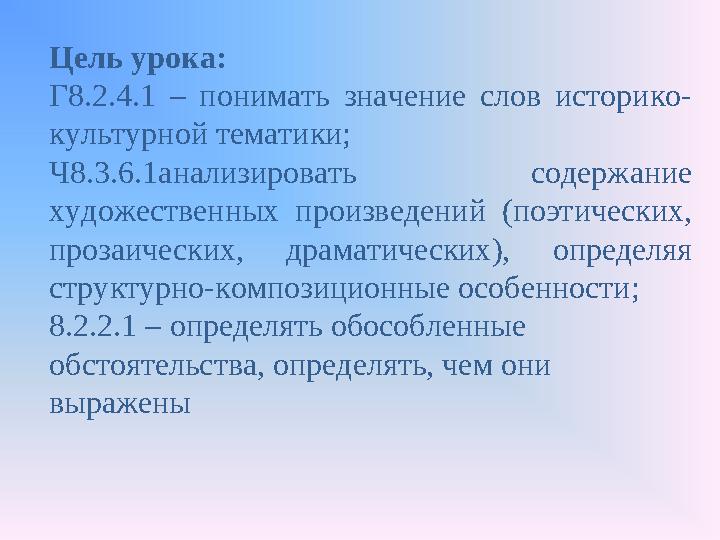 Цель урока:
Г8.2.4.1 – понимать значение слов историко-культурной тематики;
Ч8.3.6.1анализировать содержание художественных произведений (поэтических, прозаических, драматических), определяя структурно-композиционные особенности;
8.2.2.1 – определять обособленные обстоятельства, определять, чем они выражены